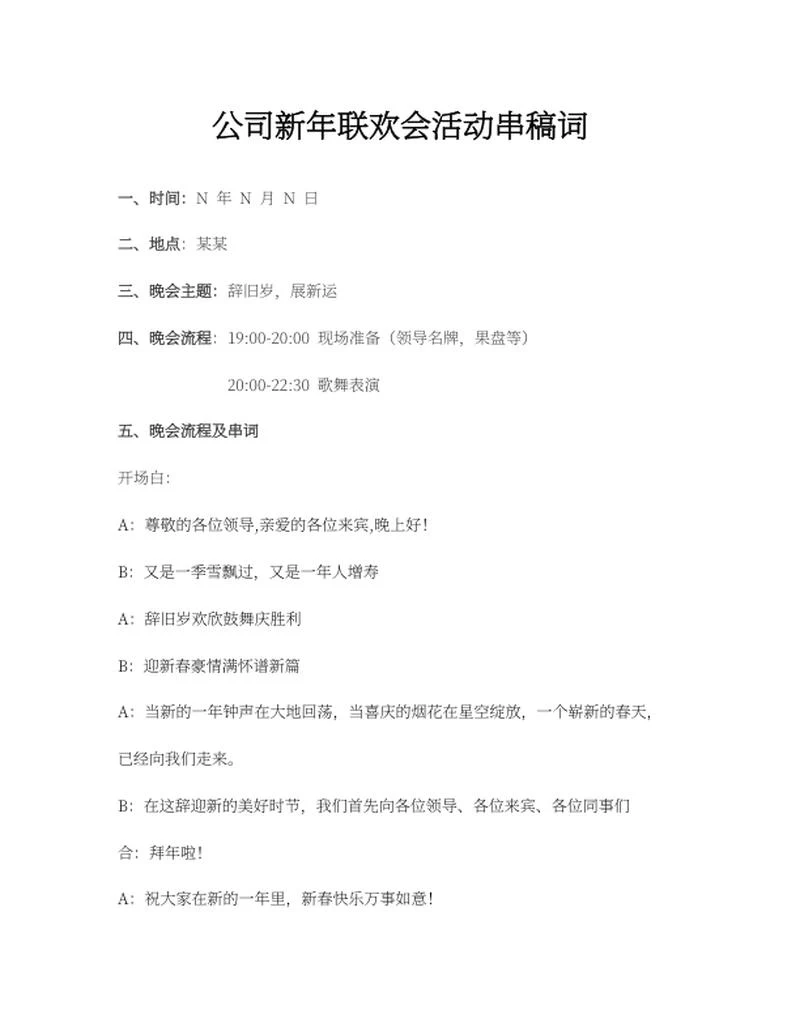 公司新年联欢会活动串稿词

一、时间：N 年 N 月 N 日

二、地点：某某

三、晚会主题：辞旧岁，展新运

四、晚会流程：19:00-20:00 现场准备（领导名牌，果盘等）

20:00-22:30 歌舞表演

五、晚会流程及串词

开场白：

A：尊敬的各位领导,亲爱的各位来宾,晚上好！

B：又是一季雪飘过，又是一年人增寿

A：辞旧岁欢欣鼓舞庆胜利

B：迎新春豪情满怀谱新篇

A：当新的一年钟声在大地回荡，当喜庆的烟花在星空绽放，一个崭新的春天，已经向我们走来。

B：在这辞迎新的美好时节，我们首先向各位领导、各位来宾、各位同事们

合：拜年啦！

A：祝大家在新的一年里，新春快乐万事如意！